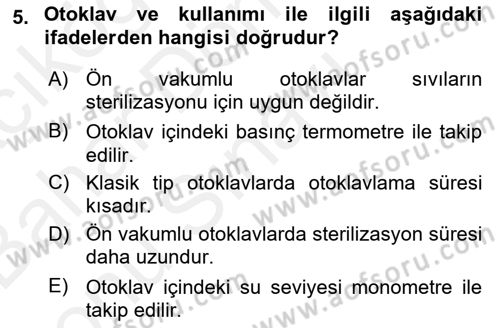 5. Otoklav ve kullanımı ile ilgili aşağıdaki ifadelerden hangisi doğrudur?

A) Ön vakumlu otoklavlar sıvıların sterilizasyonu için uygun değildir.

B) Otoklav içindeki basınç termometre ile takip edilir.

C) Klasik tip otoklavlarda otoklavlama süresi kısadır.

D) Ön vakumlu otoklavlarda sterilizasyon süresi daha uzundur.

E) Otoklav içindeki su seviyesi monometre ile takip edilir.

www.aofsoru.com